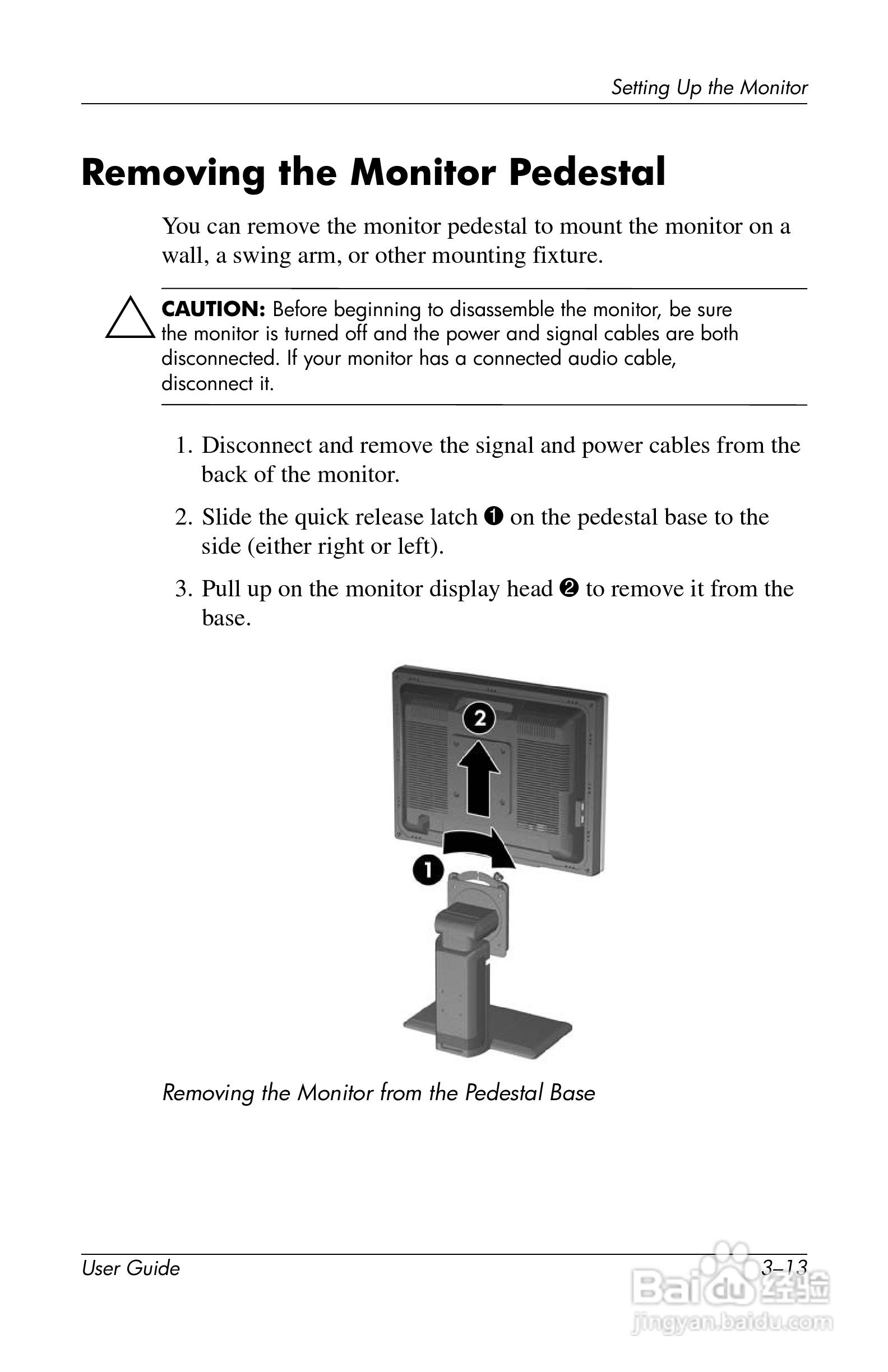 Setting Up the Monitor

Removing the Monitor Pedestal

You can remove the monitor pedestal to mount the monitor on a wall, a swing arm, or other mounting fixture.

CAUTION: Before beginning to disassemble the monitor, be sure the monitor is turned off and the power and signal cables are both disconnected. If your monitor has a connected audio cable, disconnect it.

1. Disconnect and remove the signal and power cables from the back of the monitor.

2. Slide the quick release latch ❶ on the pedestal base to the side (either right or left).

3. Pull up on the monitor display head ❷ to remove it from the base.

2

1

Removing the Monitor from the Pedestal Base

User Guide

3–13

Baidu经验
jingyan.baidu.com